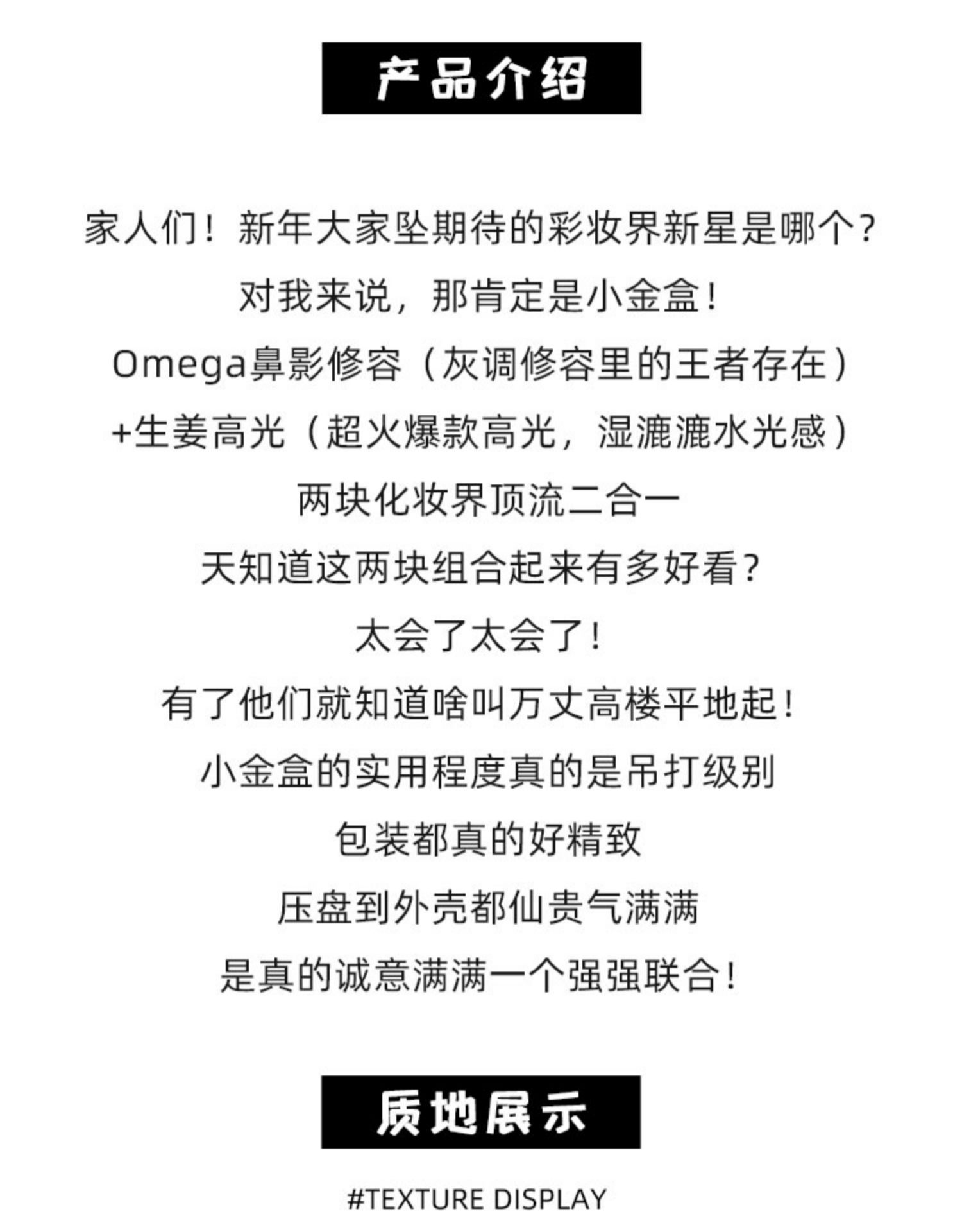 产品介绍

家人们！新年大家坠期待的彩妆界新星是哪个？
对我来说，那肯定是小金盒！
Omega鼻影修容（灰调修容里的王者存在）
+生姜高光（超火爆款高光，湿漉漉水光感）
两块化妆界顶流二合一
天知道这两块组合起来有多好看？
太会了太会了！
有了他们就知道啥叫万丈高楼平地起！
小金盒的实用程度真的是吊打级别
包装都真的好精致
压盘到外壳都仙贵气满满
是真的诚意满满一个强强联合！

质地展示

#TEXTURE DISPLAY